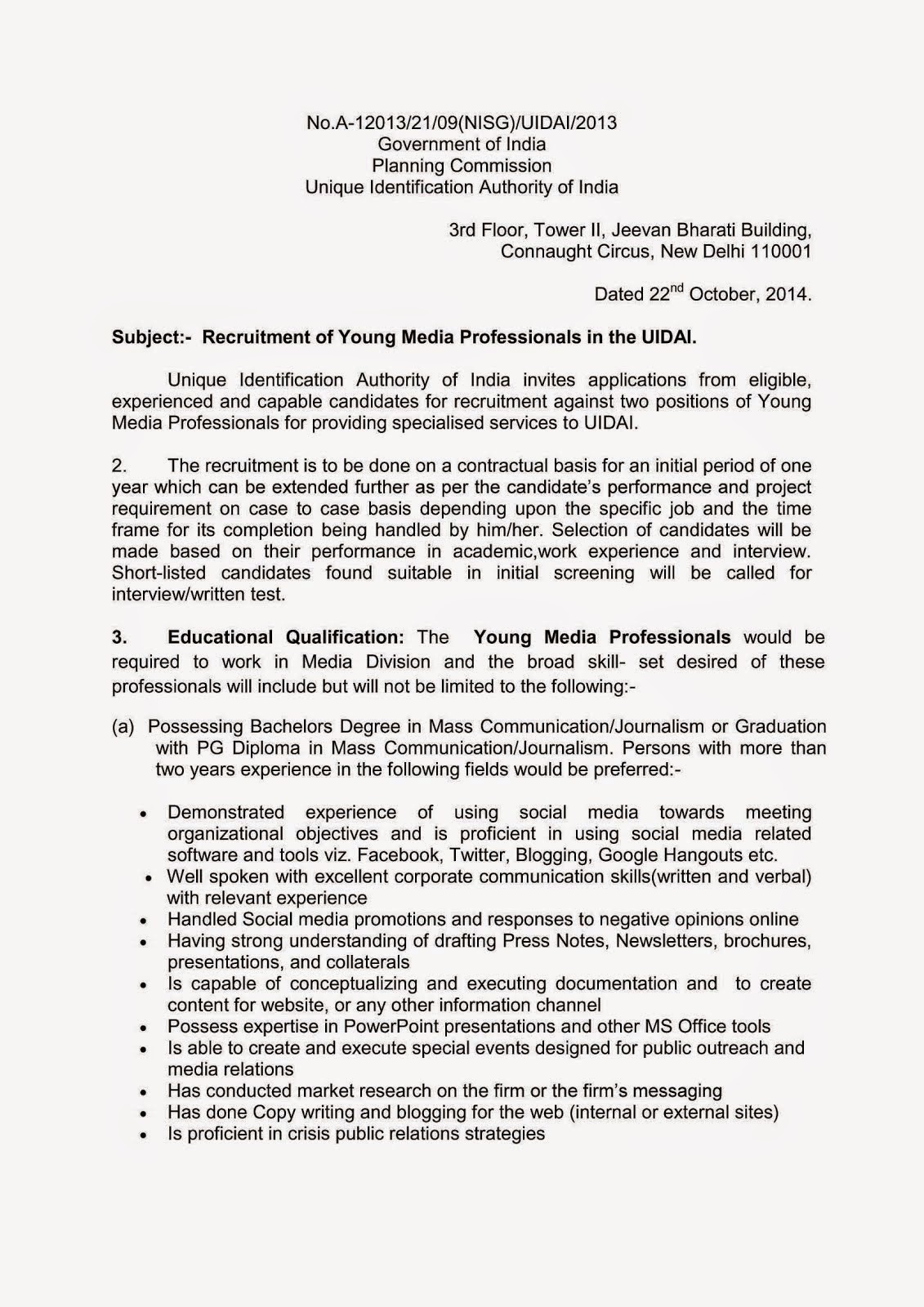 No.A-12013/21/09(NISG)/UIDAI/2013
Government of India
Planning Commission
Unique Identification Authority of India

3rd Floor, Tower II, Jeevan Bharati Building,
Connaught Circus, New Delhi 110001

Dated 22$^{nd}$ October, 2014.

Subject:- Recruitment of Young Media Professionals in the UIDAI.

Unique Identification Authority of India invites applications from eligible, experienced and capable candidates for recruitment against two positions of Young Media Professionals for providing specialised services to UIDAI.

2. The recruitment is to be done on a contractual basis for an initial period of one year which can be extended further as per the candidate's performance and project requirement on case to case basis depending upon the specific job and the time frame for its completion being handled by him/her. Selection of candidates will be made based on their performance in academic,work experience and interview. Short-listed candidates found suitable in initial screening will be called for interview/written test.

3. Educational Qualification: The Young Media Professionals would be required to work in Media Division and the broad skill- set desired of these professionals will include but will not be limited to the following:-

(a) Possessing Bachelors Degree in Mass Communication/Journalism or Graduation with PG Diploma in Mass Communication/Journalism. Persons with more than two years experience in the following fields would be preferred:-

• Demonstrated experience of using social media towards meeting organizational objectives and is proficient in using social media related software and tools viz. Facebook, Twitter, Blogging, Google Hangouts etc.
• Well spoken with excellent corporate communication skills(written and verbal) with relevant experience
• Handled Social media promotions and responses to negative opinions online
• Having strong understanding of drafting Press Notes, Newsletters, brochures, presentations, and collaterals
• Is capable of conceptualizing and executing documentation and to create content for website, or any other information channel
• Possess expertise in PowerPoint presentations and other MS Office tools
• Is able to create and execute special events designed for public outreach and media relations
• Has conducted market research on the firm or the firm's messaging
• Has done Copy writing and blogging for the web (internal or external sites)
• Is proficient in crisis public relations strategies